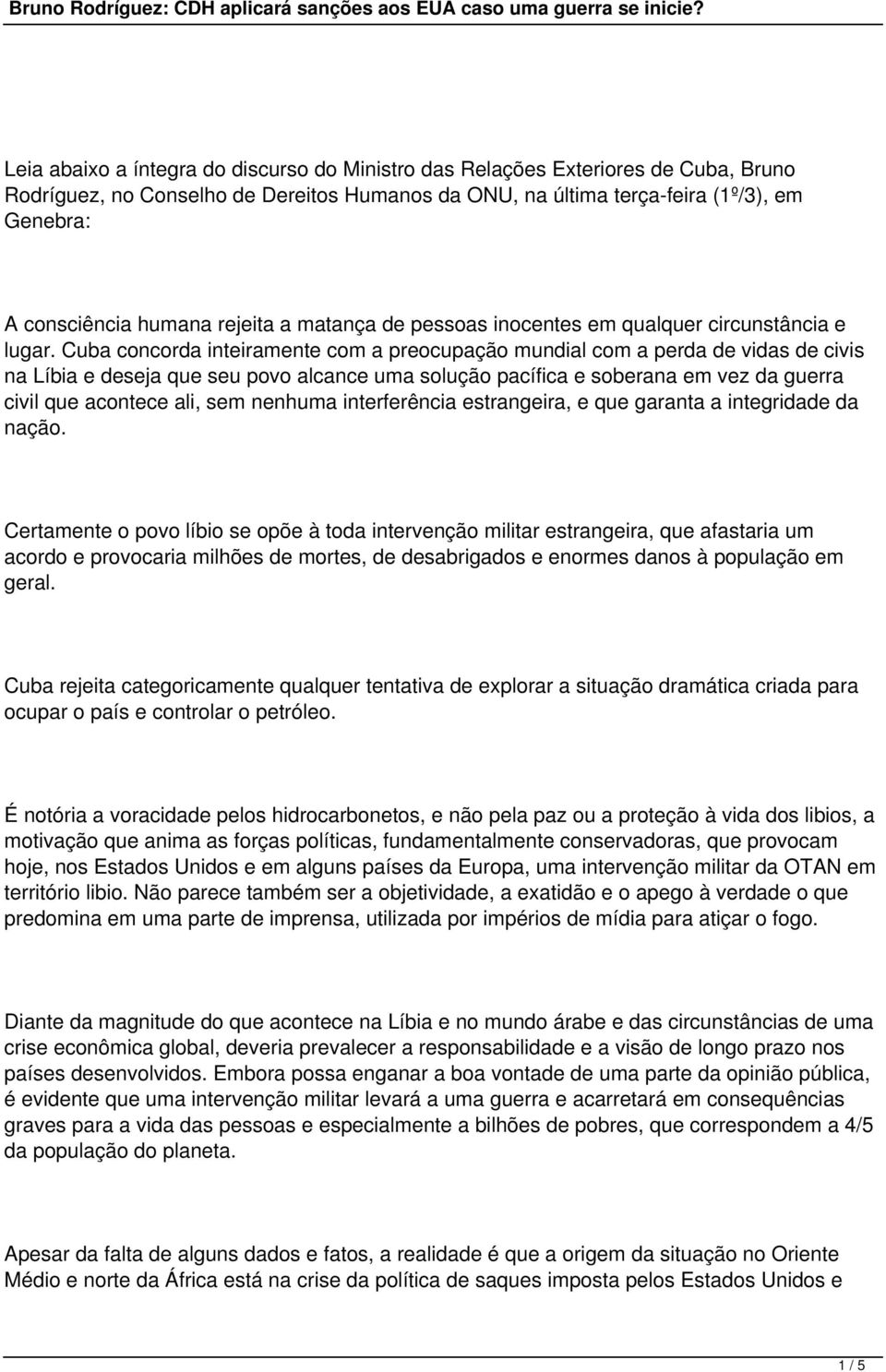 Bruno Rodríguez: CDH aplicará sanções aos EUA caso uma guerra se inicie?

Leia abaixo a íntegra do discurso do Ministro das Relações Exteriores de Cuba, Bruno Rodríguez, no Conselho de Dereitos Humanos da ONU, na última terça-feira (1º/3), em Genebra:

A consciência humana rejeita a matança de pessoas inocentes em qualquer circunstância e lugar. Cuba concorda inteiramente com a preocupação mundial com a perda de vidas de civis na Líbia e deseja que seu povo alcance uma solução pacífica e soberana em vez da guerra civil que acontece ali, sem nenhuma interferência estrangeira, e que garanta a integridade da nação.

Certamente o povo líbio se opõe à toda intervenção militar estrangeira, que afastaria um acordo e provocaria milhões de mortes, de desabrigados e enormes danos à população em geral.

Cuba rejeita categoricamente qualquer tentativa de explorar a situação dramática criada para ocupar o país e controlar o petróleo.

É notória a voracidade pelos hidrocarbonetos, e não pela paz ou a proteção à vida dos libios, a motivação que anima as forças políticas, fundamentalmente conservadoras, que provocam hoje, nos Estados Unidos e em alguns países da Europa, uma intervenção militar da OTAN em território libio. Não parece também ser a objetividade, a exatidão e o apego à verdade o que predomina em uma parte de imprensa, utilizada por impérios de mídia para atiçar o fogo.

Diante da magnitude do que acontece na Líbia e no mundo árabe e das circunstâncias de uma crise econômica global, deveria prevalecer a responsabilidade e a visão de longo prazo nos países desenvolvidos. Embora possa enganar a boa vontade de uma parte da opinião pública, é evidente que uma intervenção militar levará a uma guerra e acarretará em consequências graves para a vida das pessoas e especialmente a bilhões de pobres, que correspondem a 4/5 da população do planeta.

Apesar da falta de alguns dados e fatos, a realidade é que a origem da situação no Oriente Médio e norte da África está na crise da política de saques imposta pelos Estados Unidos e

1 / 5